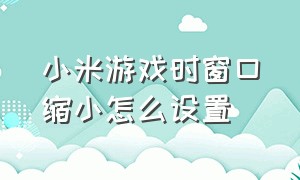 小米游戏时窗口缩小怎么设置